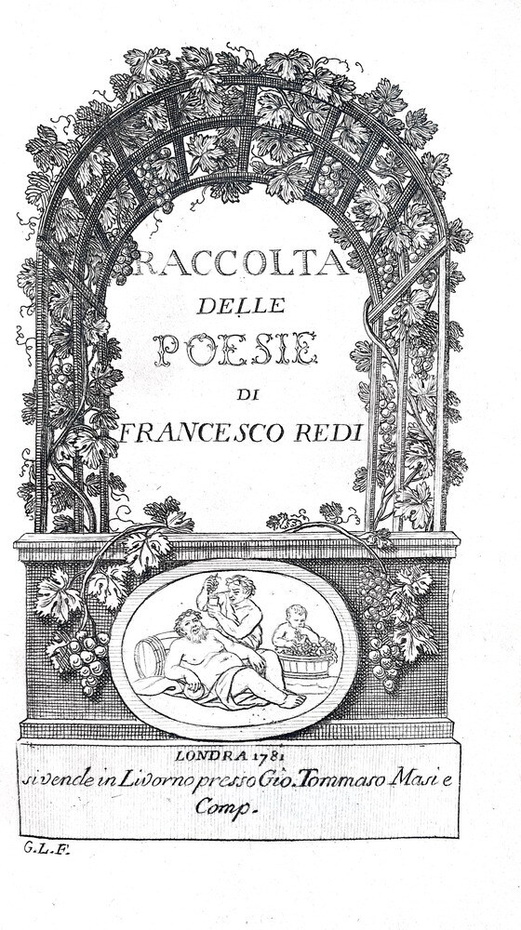 RACCOLTA
DELLE
POESIE
DI
FRANCESCO REDI

LONDRA 1781
si vende in Livorno presso Gio. Tommaso Masi e Comp.

G.L.F.